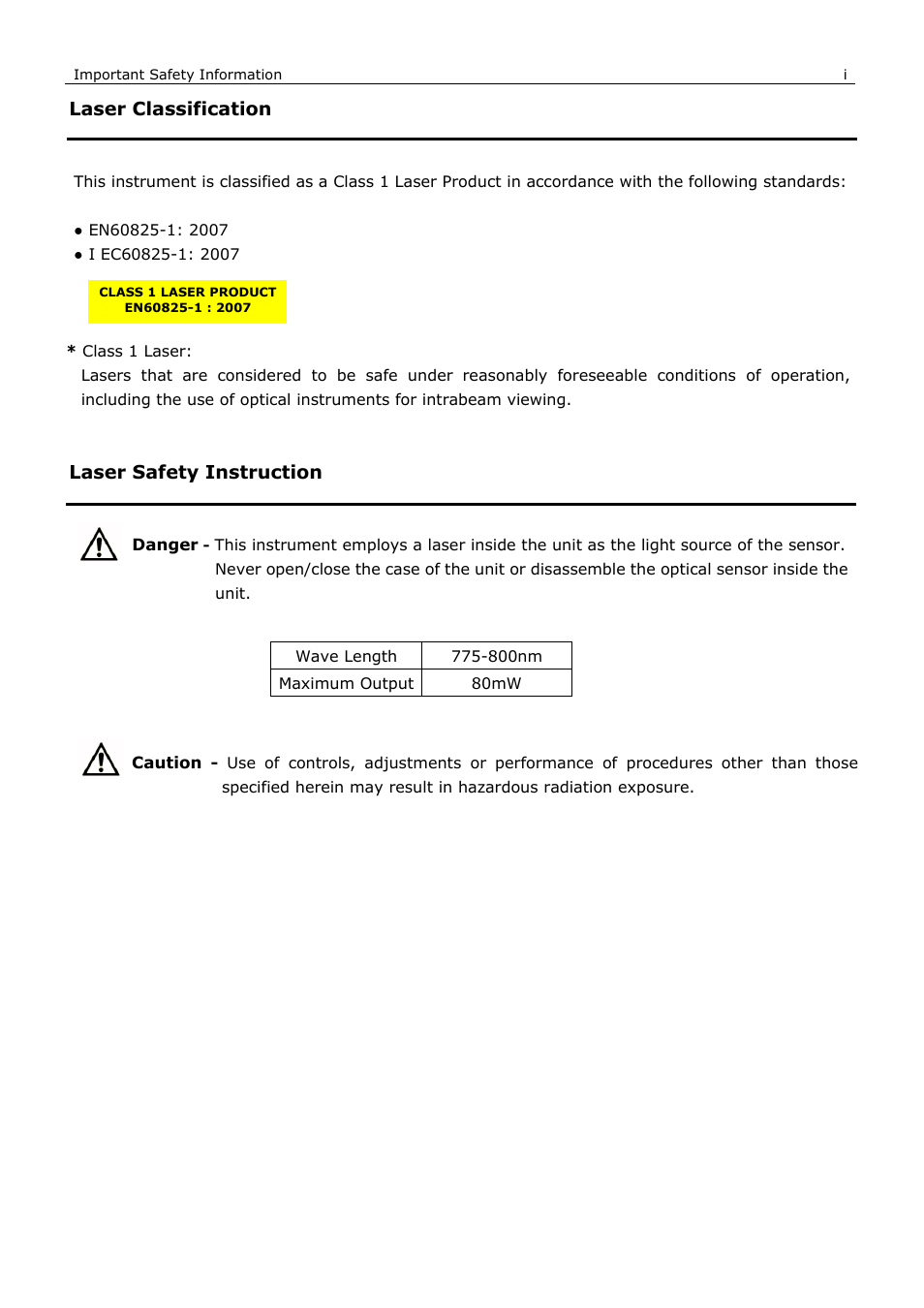 Important Safety Information i

Laser Classification

This instrument is classified as a Class 1 Laser Product in accordance with the following standards:

● EN60825-1: 2007
● I EC60825-1: 2007

CLASS 1 LASER PRODUCT
EN60825-1 : 2007

* Class 1 Laser:
Lasers that are considered to be safe under reasonably foreseeable conditions of operation, including the use of optical instruments for intrabeam viewing.

Laser Safety Instruction

Danger - This instrument employs a laser inside the unit as the light source of the sensor. Never open/close the case of the unit or disassemble the optical sensor inside the unit.

| Wave Length | 775-800nm |
|---|---|
| Maximum Output | 80mW |

Caution - Use of controls, adjustments or performance of procedures other than those specified herein may result in hazardous radiation exposure.